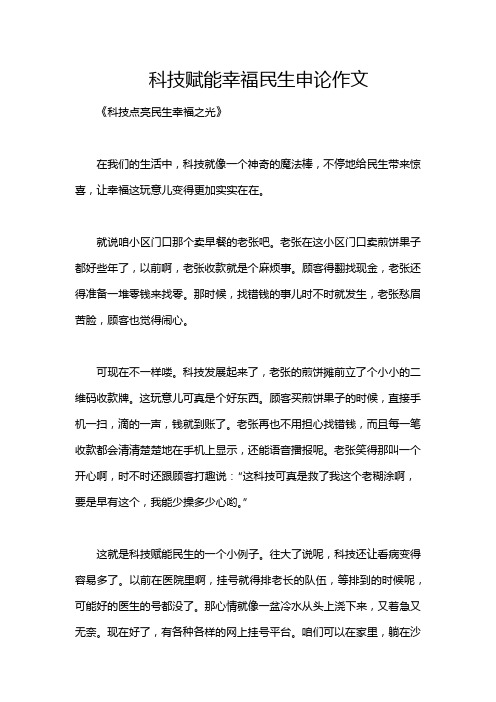 科技赋能幸福民生申论作文

《科技点亮民生幸福之光》

在我们的生活中，科技就像一个神奇的魔法棒，不停地给民生带来惊喜，让幸福这玩意儿变得更加实实在在。

就说咱小区门口那个卖早餐的老张吧。老张在这小区门口卖煎饼果子都好些年了，以前啊，老张收款就是个麻烦事。顾客得翻找现金，老张还得准备一堆零钱来找零。那时候，找错钱的事儿时不时就发生，老张愁眉苦脸，顾客也觉得闹心。

可现在不一样喽。科技发展起来了，老张的煎饼摊前立了个小小的二维码收款牌。这玩意儿可真是个好东西。顾客买煎饼果子的时候，直接手机一扫，滴的一声，钱就到账了。老张再也不用担心找错钱，而且每一笔收款都会清清楚楚地在手机上显示，还能语音播报呢。老张笑得那叫一个开心啊，时不时还跟顾客打趣说："这科技可真是救了我这个老糊涂啊，要是早有这个，我能少操多少心哟。"

这就是科技赋能民生的一个小例子。往大了说呢，科技还让看病变得容易多了。以前在医院里啊，挂号就得排老长的队伍，等排到的时候呢，可能好的医生的号都没了。那心情就像一盆冷水从头上浇下来，又着急又无奈。现在好了，有各种各样的网上挂号平台。咱们可以在家里，躺在沙